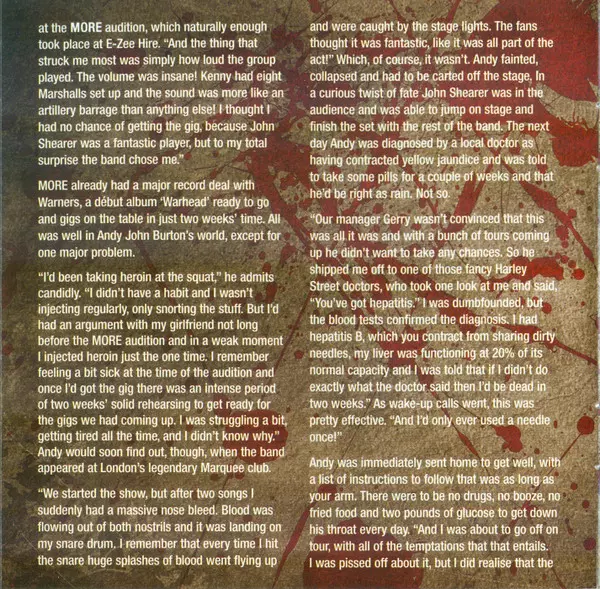 at the MORE audition, which naturally enough took place at E-Zee Hire. "And the thing that struck me most was simply how loud the group played. The volume was insane! Kenny had eight Marshalls set up and the sound was more like an artillery barrage than anything else! I thought I had no chance of getting the gig, because John Shearer was a fantastic player, but to my total surprise the band chose me."

MORE already had a major record deal with Warners, a début album 'Warhead' ready to go and gigs on the table in just two weeks' time. All was well in Andy John Burton's world, except for one major problem.

"I'd been taking heroin at the squat," he admits candidly. "I didn't have a habit and I wasn't injecting regularly, only snorting the stuff. But I'd had an argument with my girlfriend not long before the MORE audition and in a weak moment I injected heroin just the one time. I remember feeling a bit sick at the time of the audition and once I'd got the gig there was an intense period of two weeks' solid rehearsing to get ready for the gigs we had coming up. I was struggling a bit, getting tired all the time, and I didn't know why." Andy would soon find out, though, when the band appeared at London's legendary Marquee club.

"We started the show, but after two songs I suddenly had a massive nose bleed. Blood was flowing out of both nostrils and it was landing on my snare drum. I remember that every time I hit the snare huge splashes of blood went flying up and were caught by the stage lights. The fans thought it was fantastic, like it was all part of the act!" Which, of course, it wasn't. Andy fainted, collapsed and had to be carted off the stage. In a curious twist of fate John Shearer was in the audience and was able to jump on stage and finish the set with the rest of the band. The next day Andy was diagnosed by a local doctor as having contracted yellow jaundice and was told to take some pills for a couple of weeks and that he'd be right as rain. Not so.

"Our manager Gerry wasn't convinced that this was all it was and with a bunch of tours coming up he didn't want to take any chances. So he shipped me off to one of those fancy Harley Street doctors, who took one look at me and said, "You've got hepatitis." I was dumbfounded, but the blood tests confirmed the diagnosis. I had hepatitis B, which you contract from sharing dirty needles, my liver was functioning at 20% of its normal capacity and I was told that if I didn't do exactly what the doctor said then I'd be dead in two weeks." As wake-up calls went, this was pretty effective. "And I'd only ever used a needle once!"

Andy was immediately sent home to get well, with a list of instructions to follow that was as long as your arm. There were to be no drugs, no booze, no fried food and two pounds of glucose to get down his throat every day. "And I was about to go off on tour, with all of the temptations that that entails. I was pissed off about it, but I did realise that the